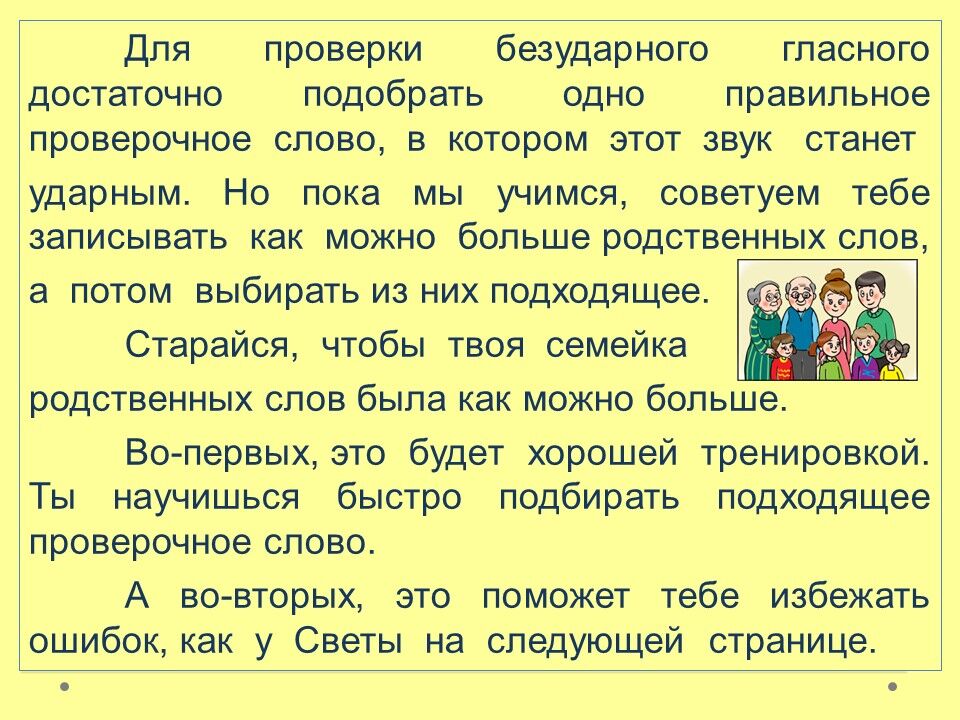 Для проверки безударного гласного достаточно подобрать одно правильное проверочное слово, в котором этот звук станет ударным. Но пока мы учимся, советуем тебе записывать как можно больше родственных слов, а потом выбирать из них подходящее.

Старайся, чтобы твоя семейка родственных слов была как можно больше.

Во-первых, это будет хорошей тренировкой. Ты научишься быстро подбирать подходящее проверочное слово.

А во-вторых, это поможет тебе избежать ошибок, как у Светы на следующей странице.